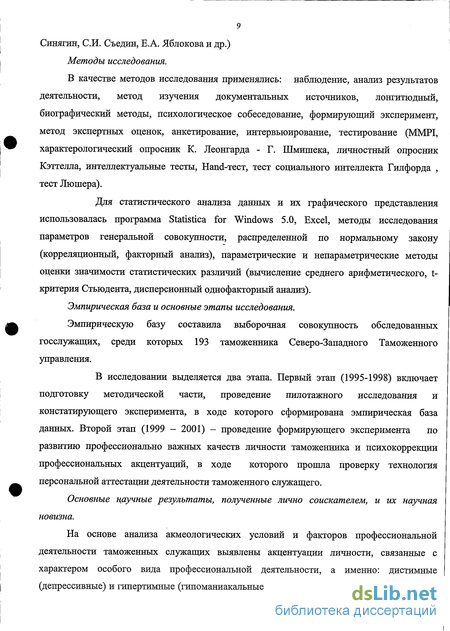 9

Синягин, С.И. Съедин, Е.А. Яблокова и др.)

Методы исследования.

В качестве методов исследования применялись: наблюдение, анализ результатов деятельности, метод изучения документальных источников, лонгитюдный, биографический методы, психологическое собеседование, формирующий эксперимент, метод экспертных оценок, анкетирование, интервьюирование, тестирование (MMPI, характерологический опросник К. Леонгарда - Г. Шмишека, личностный опросник Кэттелла, интеллектуальные тесты, Hand-тест, тест социального интеллекта Гилфорда , тест Люшера).

Для статистического анализа данных и их графического представления использовалась программа Statistica for Windows 5.0, Excel, методы исследования параметров генеральной совокупности, распределенной по нормальному закону (корреляционный, факторный анализ), параметрические и непараметрические методы оценки значимости статистических различий (вычисление среднего арифметического, t-критерия Стьюдента, дисперсионный однофакторный анализ).

Эмпирическая база и основные этапы исследования.

Эмпирическую базу составила выборочная совокупность обследованных госслужащих, среди которых 193 таможенника Северо-Западного Таможенного управления.

В исследовании выделяется два этапа. Первый этап (1995-1998) включает подготовку методической части, проведение пилотажного исследования и констатирующего эксперимента, в ходе которого сформирована эмпирическая база данных. Второй этап (1999 – 2001) – проведение формирующего эксперимента по развитию профессионально важных качеств личности таможенника и психокоррекции профессиональных акцентуаций, в ходе которого прошла проверку технология персональной аттестации деятельности таможенного служащего.

Основные научные результаты, полученные лично соискателем, и их научная новизна.

На основе анализа акмеологических условий и факторов профессиональной деятельности таможенных служащих выявлены акцентуации личности, связанные с характером особого вида профессиональной деятельности, а именно: дистимные (депрессивные) и гипертимные (гипоманиакальные

dsLib.net
библиотека диссертаций